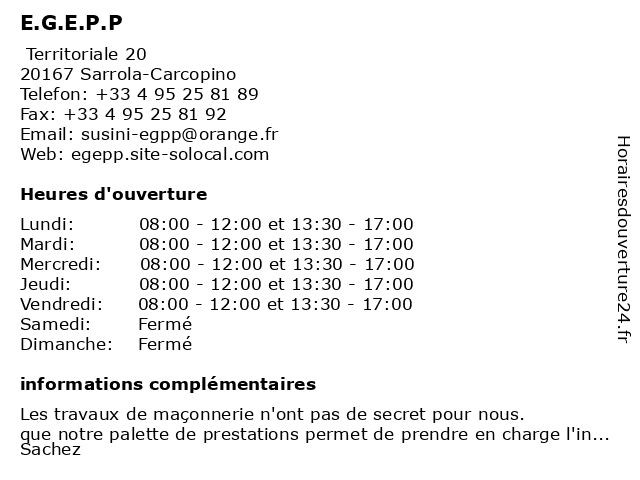 E.G.E.P.P

Territoriale 20
20167 Sarrola-Carcopino
Telefon: +33 4 95 25 81 89
Fax: +33 4 95 25 81 92
Email: susini-egpp@orange.fr
Web: egepp.site-solocal.com

Heures d'ouverture

| | |
|---|---|
| Lundi: | 08:00 - 12:00 et 13:30 - 17:00 |
| Mardi: | 08:00 - 12:00 et 13:30 - 17:00 |
| Mercredi: | 08:00 - 12:00 et 13:30 - 17:00 |
| Jeudi: | 08:00 - 12:00 et 13:30 - 17:00 |
| Vendredi: | 08:00 - 12:00 et 13:30 - 17:00 |
| Samedi: | Fermé |
| Dimanche: | Fermé |

informations complémentaires

Les travaux de maçonnerie n'ont pas de secret pour nous.
que notre palette de prestations permet de prendre en charge l'in...
Sachez

Horairesdouverture24.fr